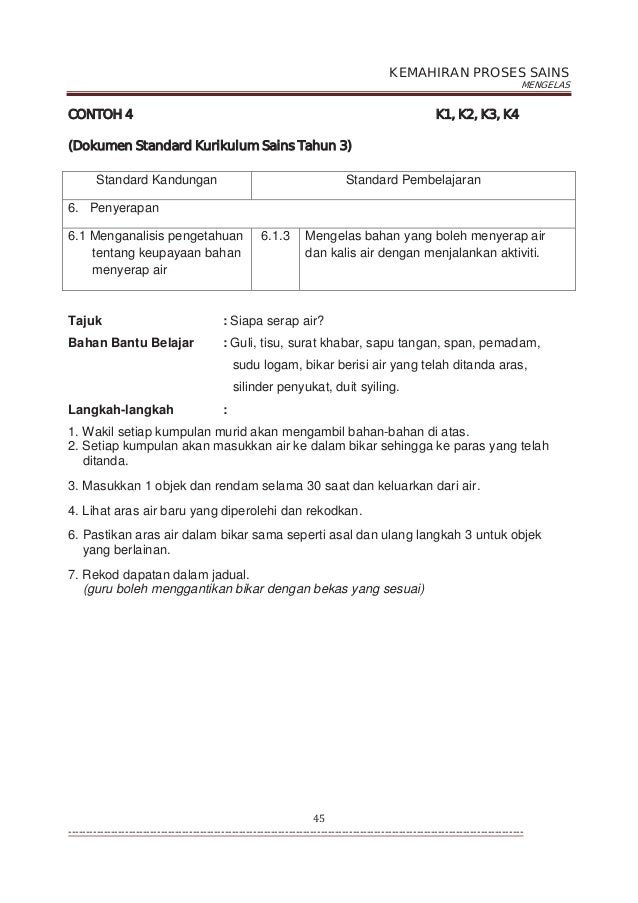 KEMAHIRAN PROSES SAINS
MENGELAS

CONTOH 4 K1, K2, K3, K4

(Dokumen Standard Kurikulum Sains Tahun 3)

| Standard Kandungan | Standard Pembelajaran | |
|---|---|---|
| 6. Penyerapan | | |
| 6.1 Menganalisis pengetahuan tentang keupayaan bahan menyerap air | 6.1.3 | Mengelas bahan yang boleh menyerap air dan kalis air dengan menjalankan aktiviti. |

Tajuk : Siapa serap air?
Bahan Bantu Belajar : Guli, tisu, surat khabar, sapu tangan, span, pemadam, sudu logam, bikar berisi air yang telah ditanda aras, silinder penyukat, duit syiling.
Langkah-langkah :
1. Wakil setiap kumpulan murid akan mengambil bahan-bahan di atas.
2. Setiap kumpulan akan masukkan air ke dalam bikar sehingga ke paras yang telah ditanda.
3. Masukkan 1 objek dan rendam selama 30 saat dan keluarkan dari air.
4. Lihat aras air baru yang diperolehi dan rekodkan.
6. Pastikan aras air dalam bikar sama seperti asal dan ulang langkah 3 untuk objek yang berlainan.
7. Rekod dapatan dalam jadual.
(guru boleh menggantikan bikar dengan bekas yang sesuai)

45